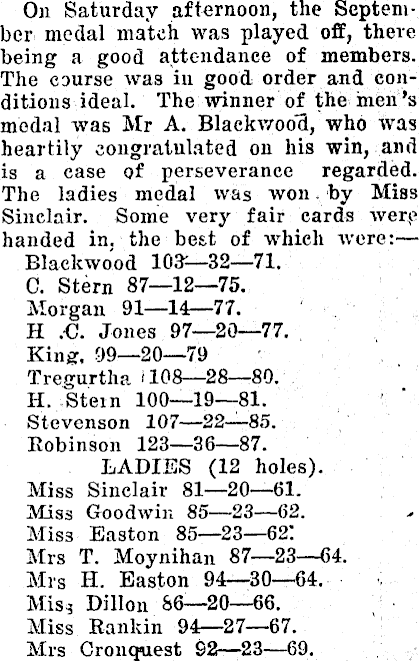 On Saturday afternoon, the September medal match was played off, there being a good attendance of members. The course was in good order and conditions ideal. The winner of the men's medal was Mr A. Blackwood, who was heartily congratulated on his win, and is a case of perseverance regarded. The ladies medal was won by Miss Sinclair. Some very fair cards were handed in, the best of which were:—

Blackwood 103—32—71.
C. Stern 87—12—75.
Morgan 91—14—77.
H .C. Jones 97—20—77.
King, 99—20—79
Tregurtha 108—28—80.
H. Stern 100—19—81.
Stevenson 107—22—85.
Robinson 123—36—87.

LADIES (12 holes).
Miss Sinclair 81—20—61.
Miss Goodwin 85—23—62.
Miss Easton 85—23—62.
Mrs T. Moynihan 87—23—64.
Mrs H. Easton 94—30—64.
Miss Dillon 86—20—66.
Miss Rankin 94—27—67.
Mrs Cronquest 92—23—69.